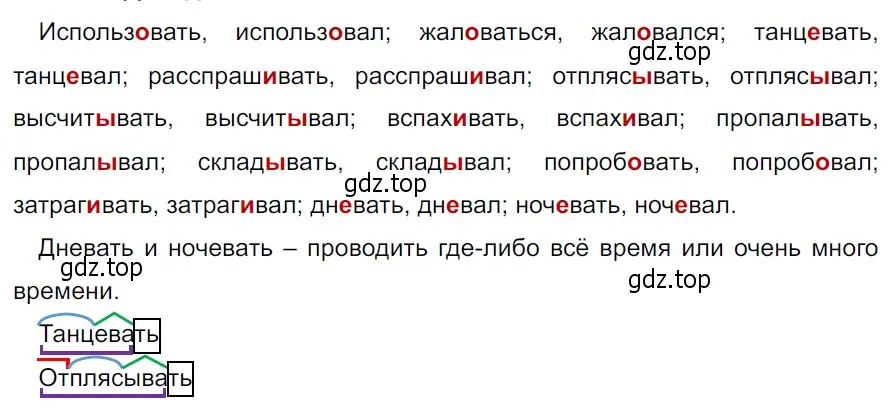 Использовать, использовал; жаловаться, жаловался; танцевать, танцевал; расспрашивать, расспрашивал; отплясывать, отплясывал; высчитывать, высчитывал; вспахивать, вспахивал; пропалывать, пропалывал; складывать, складывал; попробовать, попробовал; затрагивать, затрагивал; дневать, дневал; ночевать, ночевал.

gdz.top

gdz.top

Дневать и ночевать – проводить где-либо всё время или очень много времени.

gdz.top

gdz.top

Танцевать

Отплясывать